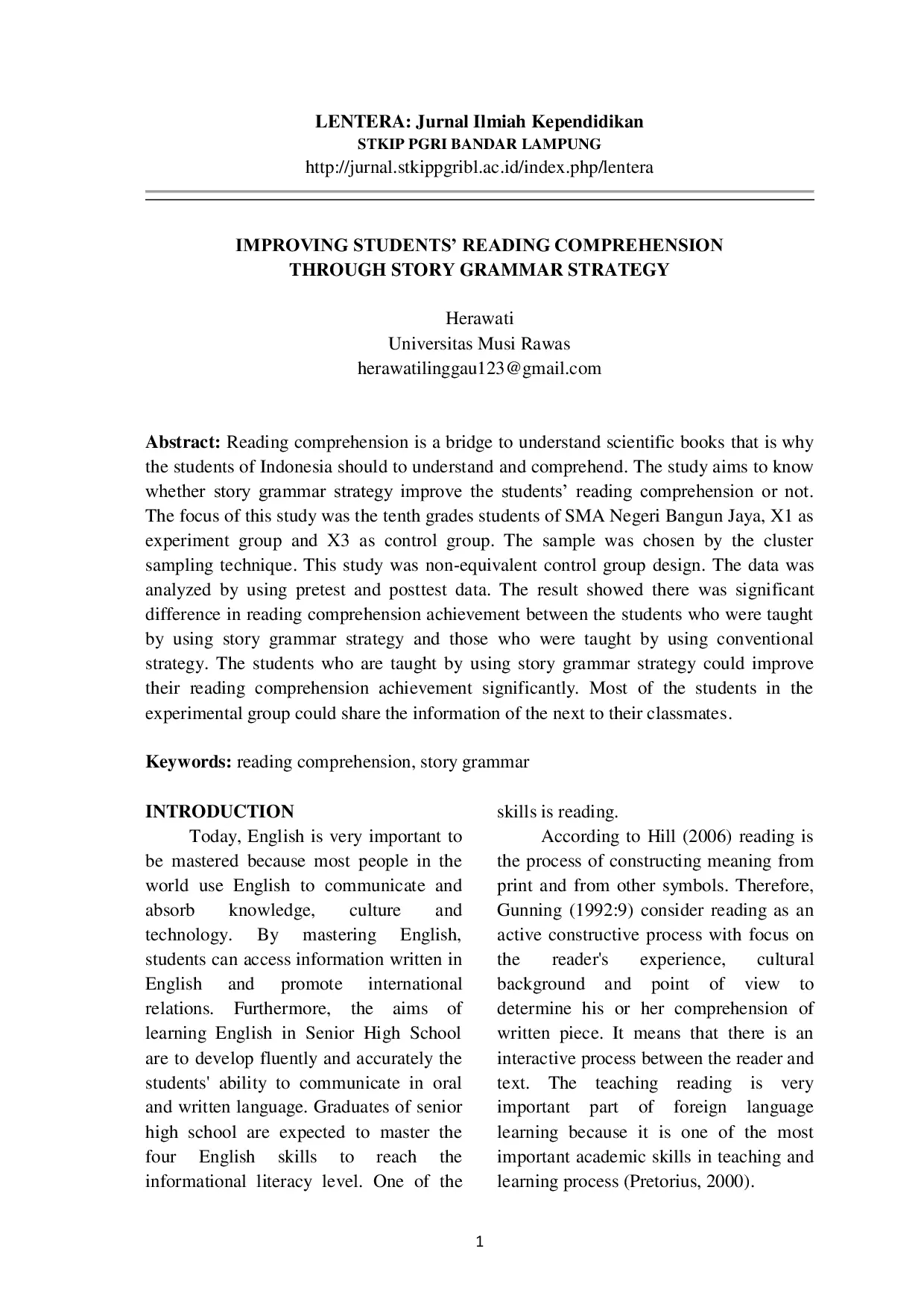 LENTERA: Jurnal Ilmiah Kependidikan
STKIP PGRI BANDAR LAMPUNG
http://jurnal.stkippgribl.ac.id/index.php/lentera

IMPROVING STUDENTS' READING COMPREHENSION THROUGH STORY GRAMMAR STRATEGY

Herawati
Universitas Musi Rawas
herawatilinggau123@gmail.com

Abstract: Reading comprehension is a bridge to understand scientific books that is why the students of Indonesia should to understand and comprehend. The study aims to know whether story grammar strategy improve the students' reading comprehension or not. The focus of this study was the tenth grades students of SMA Negeri Bangun Jaya, X1 as experiment group and X3 as control group. The sample was chosen by the cluster sampling technique. This study was non-equivalent control group design. The data was analyzed by using pretest and posttest data. The result showed there was significant difference in reading comprehension achievement between the students who were taught by using story grammar strategy and those who were taught by using conventional strategy. The students who are taught by using story grammar strategy could improve their reading comprehension achievement significantly. Most of the students in the experimental group could share the information of the next to their classmates.

Keywords: reading comprehension, story grammar

INTRODUCTION
Today, English is very important to be mastered because most people in the world use English to communicate and absorb knowledge, culture and technology. By mastering English, students can access information written in English and promote international relations. Furthermore, the aims of learning English in Senior High School are to develop fluently and accurately the students' ability to communicate in oral and written language. Graduates of senior high school are expected to master the four English skills to reach the informational literacy level. One of the skills is reading.

According to Hill (2006) reading is the process of constructing meaning from print and from other symbols. Therefore, Gunning (1992:9) consider reading as an active constructive process with focus on the reader's experience, cultural background and point of view to determine his or her comprehension of written piece. It means that there is an interactive process between the reader and text. The teaching reading is very important part of foreign language learning because it is one of the most important academic skills in teaching and learning process (Pretorius, 2000).

1